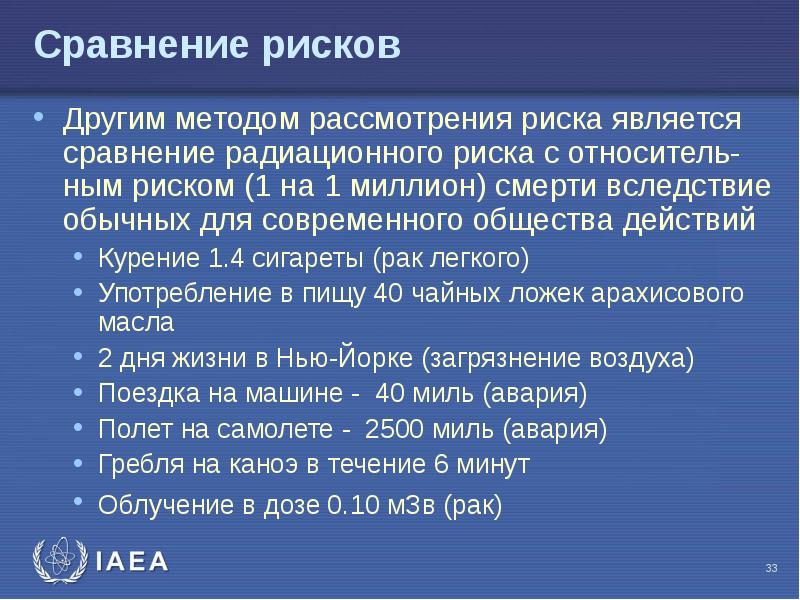 Сравнение рисков

• Другим методом рассмотрения риска является сравнение радиационного риска с относительным риском (1 на 1 миллион) смерти вследствие обычных для современного общества действий
  • Курение 1.4 сигареты (рак легкого)
  • Употребление в пищу 40 чайных ложек арахисового масла
  • 2 дня жизни в Нью-Йорке (загрязнение воздуха)
  • Поездка на машине - 40 миль (авария)
  • Полет на самолете - 2500 миль (авария)
  • Гребля на каноэ в течение 6 минут
  • Облучение в дозе 0.10 мЗв (рак)

IAEA

33